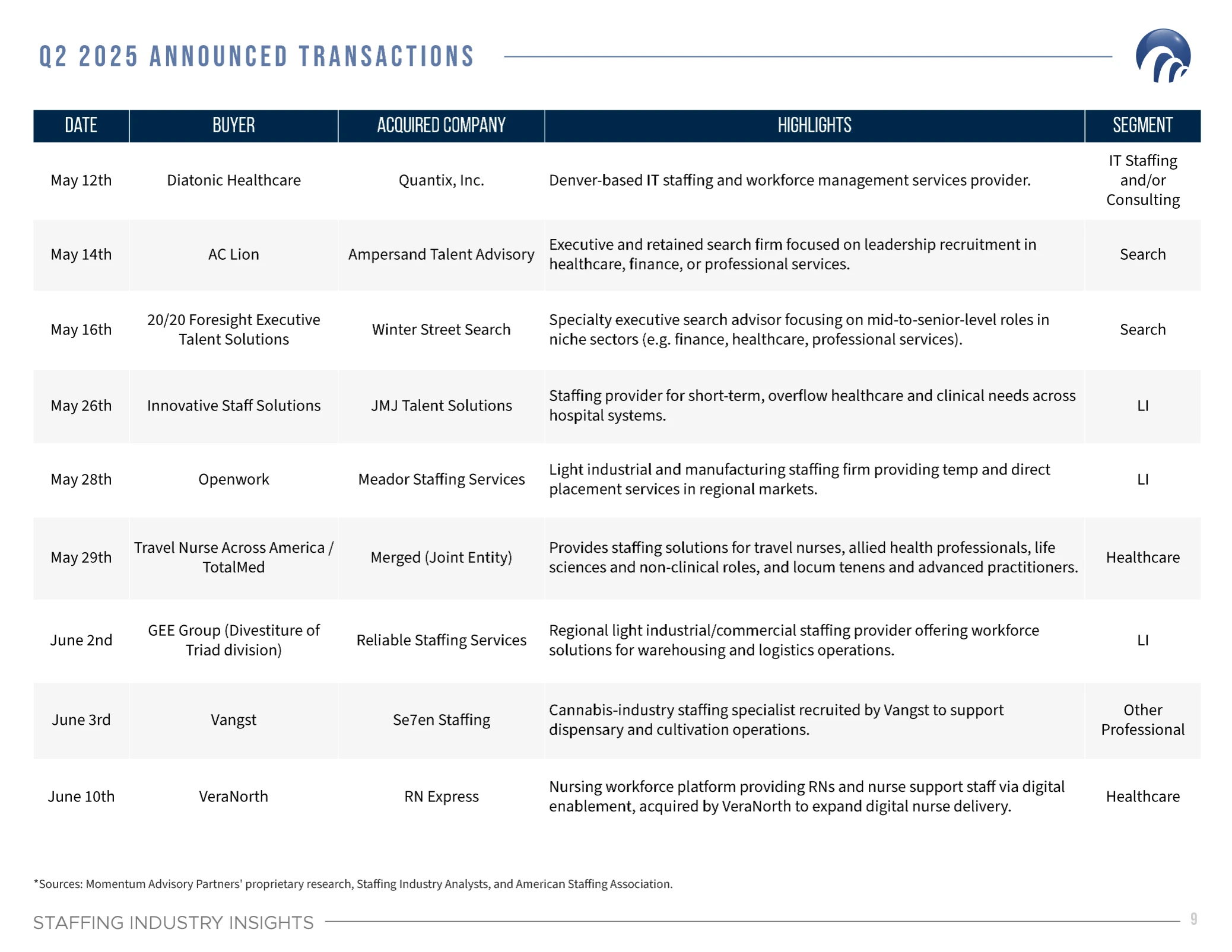 Q2 2025 ANNOUNCED TRANSACTIONS

| DATE | BUYER | ACQUIRED COMPANY | HIGHLIGHTS | SEGMENT |
|---|---|---|---|---|
| May 12th | Diatonic Healthcare | Quantix, Inc. | Denver-based IT staffing and workforce management services provider. | IT Staffing and/or Consulting |
| May 14th | AC Lion | Ampersand Talent Advisory | Executive and retained search firm focused on leadership recruitment in healthcare, finance, or professional services. | Search |
| May 16th | 20/20 Foresight Executive Talent Solutions | Winter Street Search | Specialty executive search advisor focusing on mid-to-senior-level roles in niche sectors (e.g. finance, healthcare, professional services). | Search |
| May 26th | Innovative Staff Solutions | JMJ Talent Solutions | Staffing provider for short-term, overflow healthcare and clinical needs across hospital systems. | LI |
| May 28th | Openwork | Meador Staffing Services | Light industrial and manufacturing staffing firm providing temp and direct placement services in regional markets. | LI |
| May 29th | Travel Nurse Across America / TotalMed | Merged (Joint Entity) | Provides staffing solutions for travel nurses, allied health professionals, life sciences and non-clinical roles, and locum tenens and advanced practitioners. | Healthcare |
| June 2nd | GEE Group (Divestiture of Triad division) | Reliable Staffing Services | Regional light industrial/commercial staffing provider offering workforce solutions for warehousing and logistics operations. | LI |
| June 3rd | Vangst | Se7en Staffing | Cannabis-industry staffing specialist recruited by Vangst to support dispensary and cultivation operations. | Other Professional |
| June 10th | VeraNorth | RN Express | Nursing workforce platform providing RNs and nurse support staff via digital enablement, acquired by VeraNorth to expand digital nurse delivery. | Healthcare |

*Sources: Momentum Advisory Partners' proprietary research, Staffing Industry Analysts, and American Staffing Association.

STAFFING INDUSTRY INSIGHTS 9